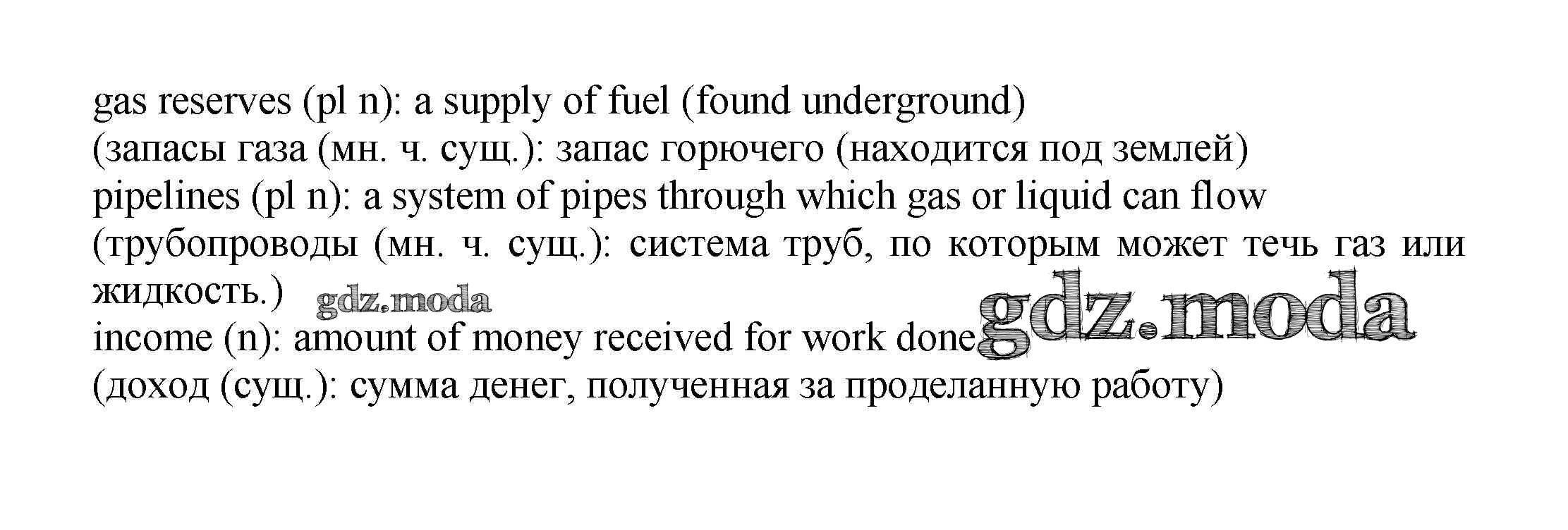 gas reserves (pl n): a supply of fuel (found underground)
(запасы газа (мн. ч. сущ.): запас горючего (находится под землей)
pipelines (pl n): a system of pipes through which gas or liquid can flow
(трубопроводы (мн. ч. сущ.): система труб, по которым может течь газ или жидкость.)
income (n): amount of money received for work done
(доход (сущ.): сумма денег, полученная за проделанную работу)

gdz.moda